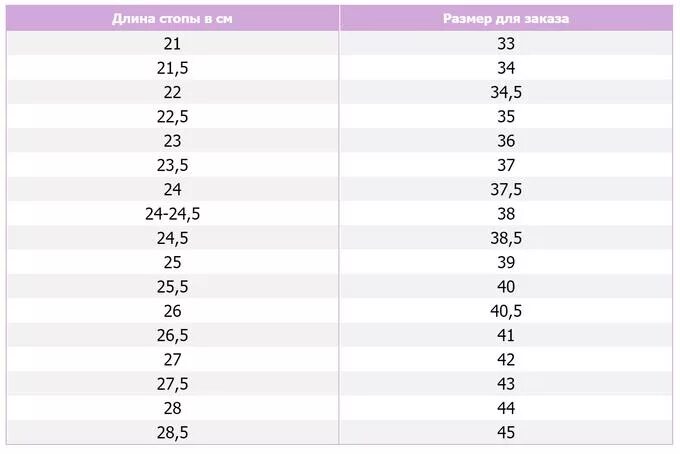 | Длина стопы в см | Размер для заказа |
|---|---|
| 21 | 33 |
| 21,5 | 34 |
| 22 | 34,5 |
| 22,5 | 35 |
| 23 | 36 |
| 23,5 | 37 |
| 24 | 37,5 |
| 24-24,5 | 38 |
| 24,5 | 38,5 |
| 25 | 39 |
| 25,5 | 40 |
| 26 | 40,5 |
| 26,5 | 41 |
| 27 | 42 |
| 27,5 | 43 |
| 28 | 44 |
| 28,5 | 45 |